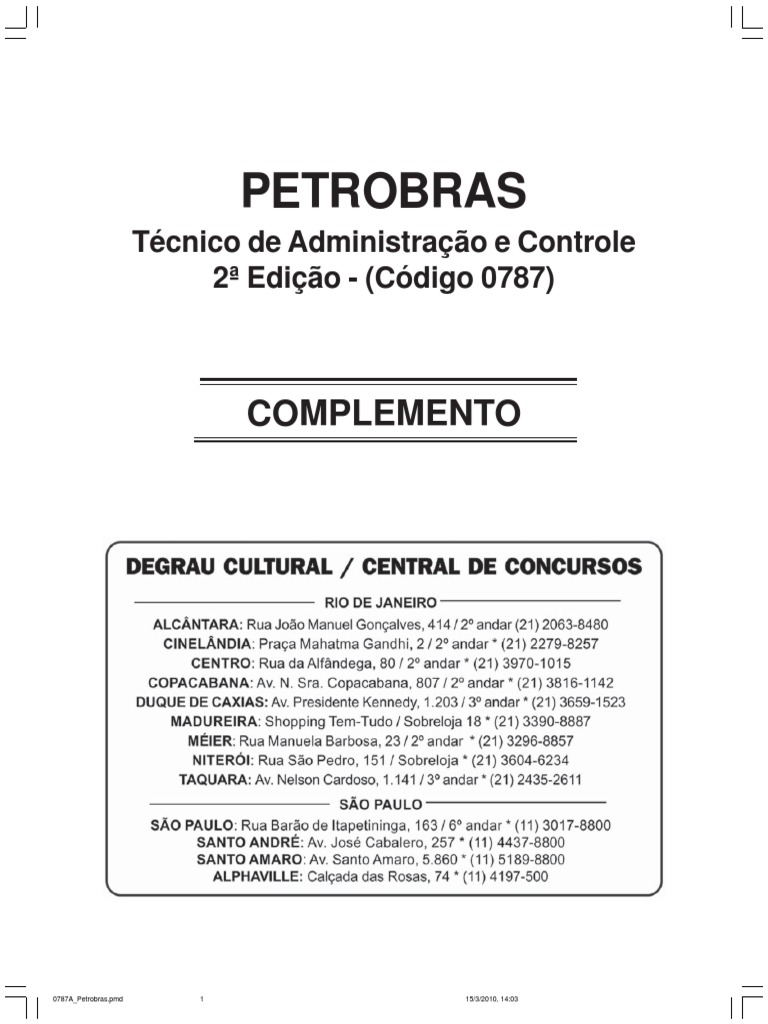 PETROBRAS

Técnico de Administração e Controle
2ª Edição - (Código 0787)

COMPLEMENTO

DEGRAU CULTURAL / CENTRAL DE CONCURSOS

RIO DE JANEIRO

ALCÂNTARA: Rua João Manuel Gonçalves, 414 / 2º andar (21) 2063-8480
CINELÂNDIA: Praça Mahatma Gandhi, 2 / 2º andar * (21) 2279-8257
CENTRO: Rua da Alfândega, 80 / 2º andar * (21) 3970-1015
COPACABANA: Av. N. Sra. Copacabana, 807 / 2º andar * (21) 3816-1142
DUQUE DE CAXIAS: Av. Presidente Kennedy, 1.203 / 3º andar * (21) 3659-1523
MADUREIRA: Shopping Tem-Tudo / Sobreloja 18 * (21) 3390-8887
MÉIER: Rua Manuela Barbosa, 23 / 2º andar * (21) 3296-8857
NITERÓI: Rua São Pedro, 151 / Sobreloja * (21) 3604-6234
TAQUARA: Av. Nelson Cardoso, 1.141 / 3º andar * (21) 2435-2611

SÃO PAULO

SÃO PAULO: Rua Barão de Itapetininga, 163 / 6º andar * (11) 3017-8800
SANTO ANDRÉ: Av. José Cabalero, 257 * (11) 4437-8800
SANTO AMARO: Av. Santo Amaro, 5.860 * (11) 5189-8800
ALPHAVILLE: Calçada das Rosas, 74 * (11) 4197-500

0787A_Petrobras.pmd 1 15/3/2010, 14:03